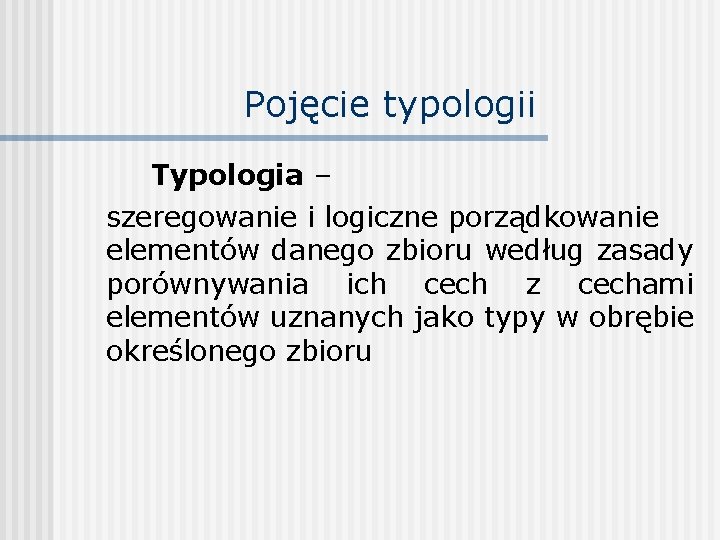 Pojęcie typologii

Typologia –

szeregowanie i logiczne porządkowanie elementów danego zbioru według zasady porównywania ich cech z cechami elementów uznanych jako typy w obrębie określonego zbioru